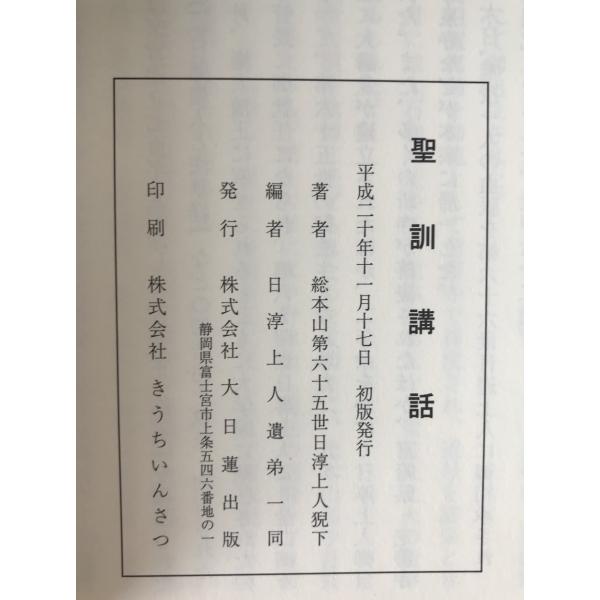 聖訓講話

平成二十年十一月十七日 初版発行

著者 総本山第六十五世日淳上人猊下

編者 日淳上人遺弟一同

発行 株式会社 大日蓮出版
静岡県富士宮市上条五四六番地の一

印刷 株式会社 きうちいんさつ